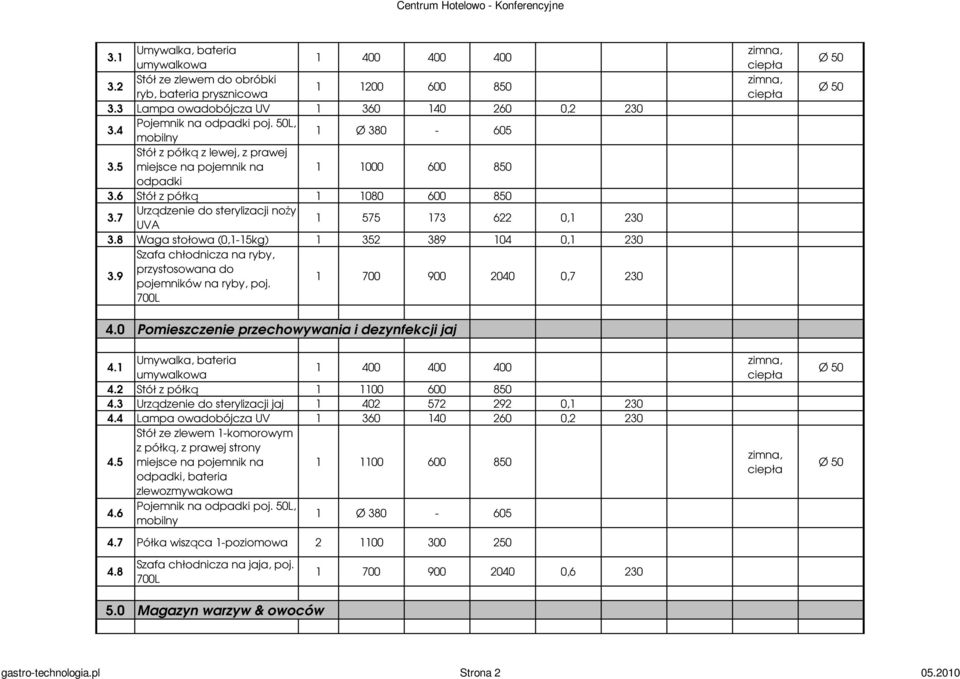 Centrum Hotelowo - Konferencyjne

| | | | | | | | | | |
|---|---|---|---|---|---|---|---|---|---|
| 3.1 | Umywalka, bateria umywalkowa | 1 | 400 | 400 | 400 | | | zimna, ciepła | Ø 50 |
| 3.2 | Stół ze zlewem do obróbki ryb, bateria prysznicowa | 1 | 1200 | 600 | 850 | | | zimna, ciepła | Ø 50 |
| 3.3 | Lampa owadobójcza UV | 1 | 360 | 140 | 260 | 0,2 | 230 | | |
| 3.4 | Pojemnik na odpadki poj. 50L, mobilny | 1 | Ø 380 | - | 605 | | | | |
| 3.5 | Stół z półką z lewej, z prawej miejsce na pojemnik na odpadki | 1 | 1000 | 600 | 850 | | | | |
| 3.6 | Stół z półką | 1 | 1080 | 600 | 850 | | | | |
| 3.7 | Urządzenie do sterylizacji noży UVA | 1 | 575 | 173 | 622 | 0,1 | 230 | | |
| 3.8 | Waga stołowa (0,1-15kg) | 1 | 352 | 389 | 104 | 0,1 | 230 | | |
| 3.9 | Szafa chłodnicza na ryby, przystosowana do pojemników na ryby, poj. 700L | 1 | 700 | 900 | 2040 | 0,7 | 230 | | |
| 4.0 | Pomieszczenie przechowywania i dezynfekcji jaj | | | | | | | | |
| 4.1 | Umywalka, bateria umywalkowa | 1 | 400 | 400 | 400 | | | zimna, ciepła | Ø 50 |
| 4.2 | Stół z półką | 1 | 1100 | 600 | 850 | | | | |
| 4.3 | Urządzenie do sterylizacji jaj | 1 | 402 | 572 | 292 | 0,1 | 230 | | |
| 4.4 | Lampa owadobójcza UV | 1 | 360 | 140 | 260 | 0,2 | 230 | | |
| 4.5 | Stół ze zlewem 1-komorowym z półką, z prawej strony miejsce na pojemnik na odpadki, bateria zlewozmywakowa | 1 | 1100 | 600 | 850 | | | zimna, ciepła | Ø 50 |
| 4.6 | Pojemnik na odpadki poj. 50L, mobilny | 1 | Ø 380 | - | 605 | | | | |
| 4.7 | Półka wisząca 1-poziomowa | 2 | 1100 | 300 | 250 | | | | |
| 4.8 | Szafa chłodnicza na jaja, poj. 700L | 1 | 700 | 900 | 2040 | 0,6 | 230 | | |
| 5.0 | Magazyn warzyw & owoców | | | | | | | | |

gastro-technologia.pl Strona 2 05.2010